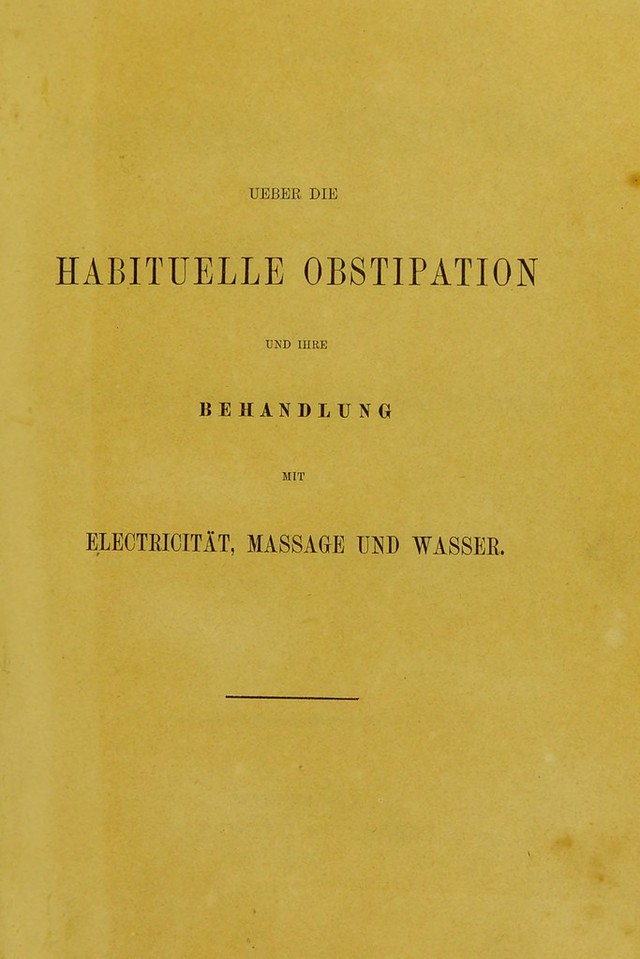 UEBER DIE

HABITUELLE OBSTIPATION

UND IHRE

BEHANDLUNG

MIT

ELECTRICITÄT, MASSAGE UND WASSER.